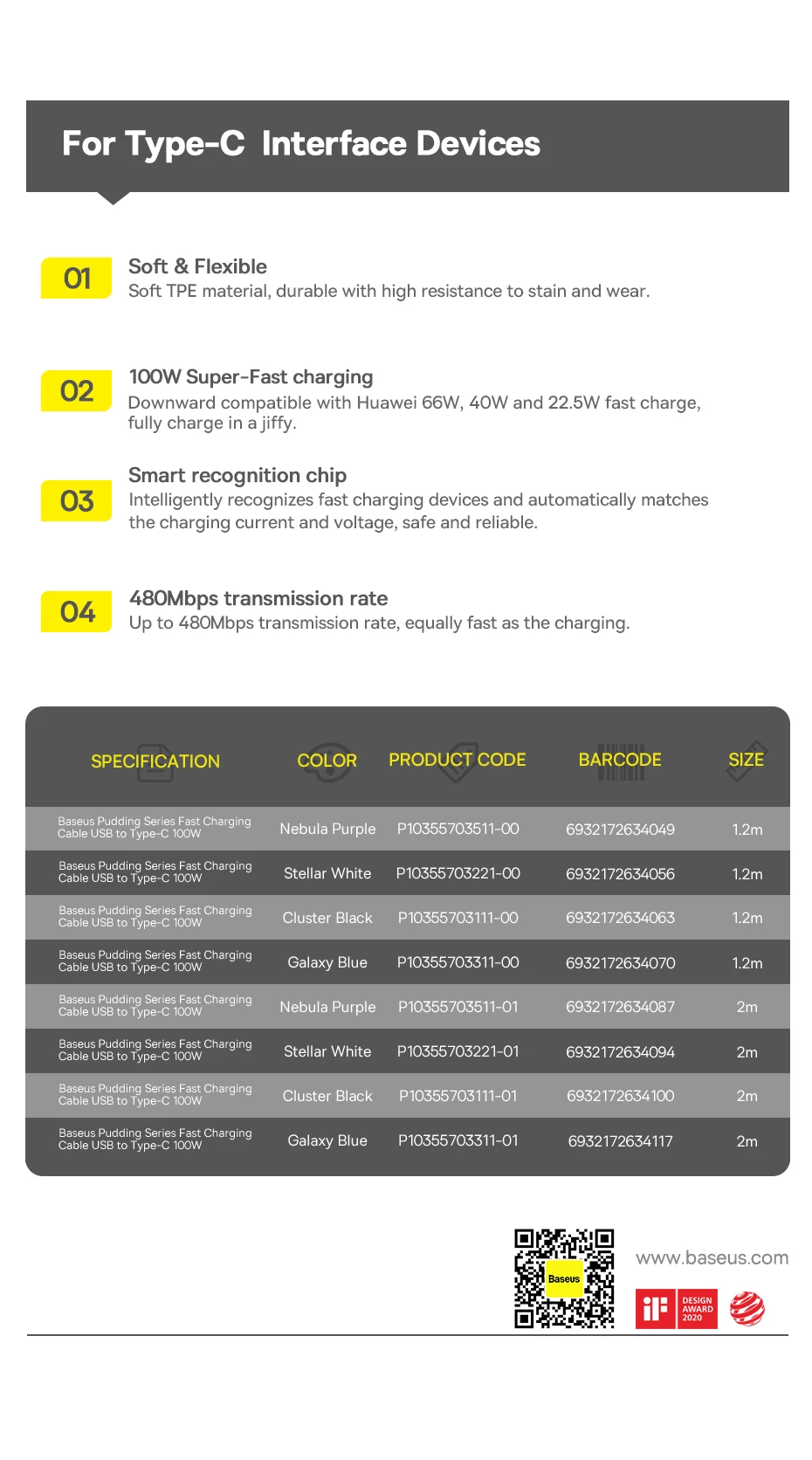 For Type-C Interface Devices

01
Soft & Flexible
Soft TPE material, durable with high resistance to stain and wear.

02
100W Super-Fast charging
Downward compatible with Huawei 66W, 40W and 22.5W fast charge, fully charge in a jiffy.

03
Smart recognition chip
Intelligently recognizes fast charging devices and automatically matches the charging current and voltage, safe and reliable.

04
480Mbps transmission rate
Up to 480Mbps transmission rate, equally fast as the charging.

| SPECIFICATION | COLOR | PRODUCT CODE | BARCODE | SIZE |
|---|---|---|---|---|
| Baseus Pudding Series Fast Charging Cable USB to Type-C 100W | Nebula Purple | P10355703511-00 | 6932172634049 | 1.2m |
| Baseus Pudding Series Fast Charging Cable USB to Type-C 100W | Stellar White | P10355703221-00 | 6932172634056 | 1.2m |
| Baseus Pudding Series Fast Charging Cable USB to Type-C 100W | Cluster Black | P10355703111-00 | 6932172634063 | 1.2m |
| Baseus Pudding Series Fast Charging Cable USB to Type-C 100W | Galaxy Blue | P10355703311-00 | 6932172634070 | 1.2m |
| Baseus Pudding Series Fast Charging Cable USB to Type-C 100W | Nebula Purple | P10355703511-01 | 6932172634087 | 2m |
| Baseus Pudding Series Fast Charging Cable USB to Type-C 100W | Stellar White | P10355703221-01 | 6932172634094 | 2m |
| Baseus Pudding Series Fast Charging Cable USB to Type-C 100W | Cluster Black | P10355703111-01 | 6932172634100 | 2m |
| Baseus Pudding Series Fast Charging Cable USB to Type-C 100W | Galaxy Blue | P10355703311-01 | 6932172634117 | 2m |

Baseus
www.baseus.com
iF DESIGN AWARD 2020